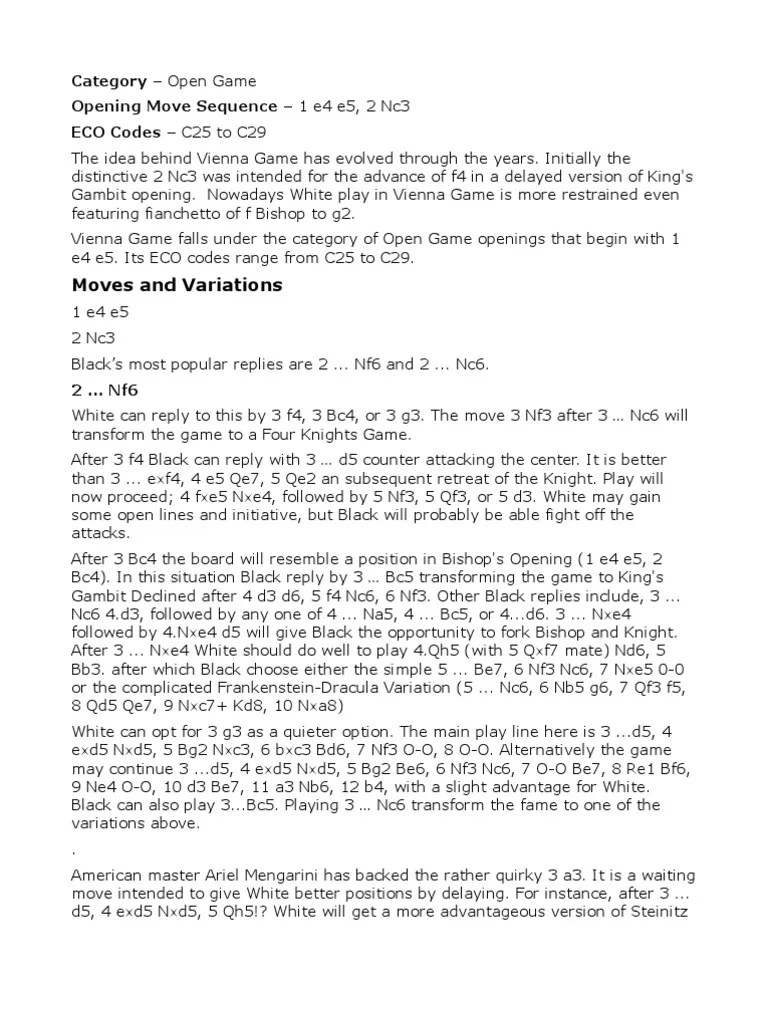 **Category** – Open Game

**Opening Move Sequence** – 1 e4 e5, 2 Nc3

**ECO Codes** – C25 to C29

The idea behind Vienna Game has evolved through the years. Initially the distinctive 2 Nc3 was intended for the advance of f4 in a delayed version of King's Gambit opening. Nowadays White play in Vienna Game is more restrained even featuring fianchetto of f Bishop to g2.

Vienna Game falls under the category of Open Game openings that begin with 1 e4 e5. Its ECO codes range from C25 to C29.

**Moves and Variations**

1 e4 e5

2 Nc3

Black's most popular replies are 2 … Nf6 and 2 … Nc6.

**2 … Nf6**

White can reply to this by 3 f4, 3 Bc4, or 3 g3. The move 3 Nf3 after 3 … Nc6 will transform the game to a Four Knights Game.

After 3 f4 Black can reply with 3 … d5 counter attacking the center. It is better than 3 … e×f4, 4 e5 Qe7, 5 Qe2 an subsequent retreat of the Knight. Play will now proceed; 4 f×e5 N×e4, followed by 5 Nf3, 5 Qf3, or 5 d3. White may gain some open lines and initiative, but Black will probably be able fight off the attacks.

After 3 Bc4 the board will resemble a position in Bishop's Opening (1 e4 e5, 2 Bc4). In this situation Black reply by 3 … Bc5 transforming the game to King's Gambit Declined after 4 d3 d6, 5 f4 Nc6, 6 Nf3. Other Black replies include, 3 … Nc6 4.d3, followed by any one of 4 … Na5, 4 … Bc5, or 4…d6. 3 … N×e4 followed by 4.N×e4 d5 will give Black the opportunity to fork Bishop and Knight. After 3 … N×e4 White should do well to play 4.Qh5 (with 5 Q×f7 mate) Nd6, 5 Bb3. after which Black choose either the simple 5 … Be7, 6 Nf3 Nc6, 7 N×e5 0-0 or the complicated Frankenstein-Dracula Variation (5 … Nc6, 6 Nb5 g6, 7 Qf3 f5, 8 Qd5 Qe7, 9 N×c7+ Kd8, 10 N×a8)

White can opt for 3 g3 as a quieter option. The main play line here is 3 …d5, 4 e×d5 N×d5, 5 Bg2 N×c3, 6 b×c3 Bd6, 7 Nf3 O-O, 8 O-O. Alternatively the game may continue 3 …d5, 4 e×d5 N×d5, 5 Bg2 Be6, 6 Nf3 Nc6, 7 O-O Be7, 8 Re1 Bf6, 9 Ne4 O-O, 10 d3 Be7, 11 a3 Nb6, 12 b4, with a slight advantage for White. Black can also play 3…Bc5. Playing 3 … Nc6 transform the fame to one of the variations above.

.

American master Ariel Mengarini has backed the rather quirky 3 a3. It is a waiting move intended to give White better positions by delaying. For instance, after 3 … d5, 4 e×d5 N×d5, 5 Qh5!? White will get a more advantageous version of Steinitz